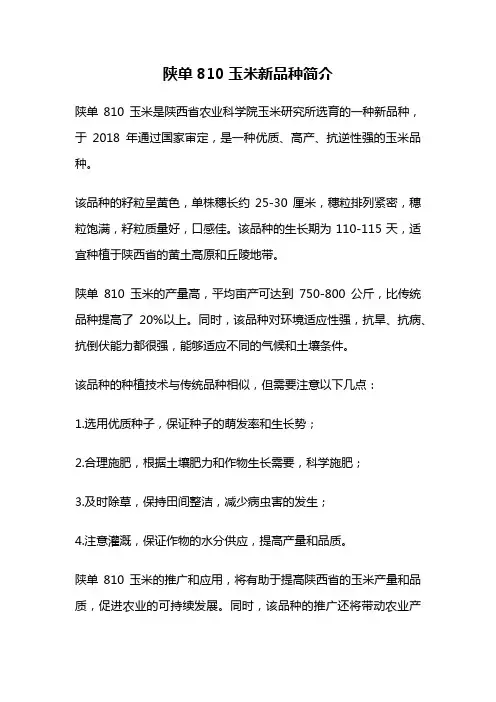 陕单 810 玉米新品种简介

陕单 810 玉米是陕西省农业科学院玉米研究所选育的一种新品种，于 2018 年通过国家审定，是一种优质、高产、抗逆性强的玉米品种。

该品种的籽粒呈黄色，单株穗长约 25-30 厘米，穗粒排列紧密，穗粒饱满，籽粒质量好，口感佳。该品种的生长期为 110-115 天，适宜种植于陕西省的黄土高原和丘陵地带。

陕单 810 玉米的产量高，平均亩产可达到 750-800 公斤，比传统品种提高了 20%以上。同时，该品种对环境适应性强，抗旱、抗病、抗倒伏能力都很强，能够适应不同的气候和土壤条件。

该品种的种植技术与传统品种相似，但需要注意以下几点：

1.选用优质种子，保证种子的萌发率和生长势；

2.合理施肥，根据土壤肥力和作物生长需要，科学施肥；

3.及时除草，保持田间整洁，减少病虫害的发生；

4.注意灌溉，保证作物的水分供应，提高产量和品质。

陕单 810 玉米的推广和应用，将有助于提高陕西省的玉米产量和品质，促进农业的可持续发展。同时，该品种的推广还将带动农业产